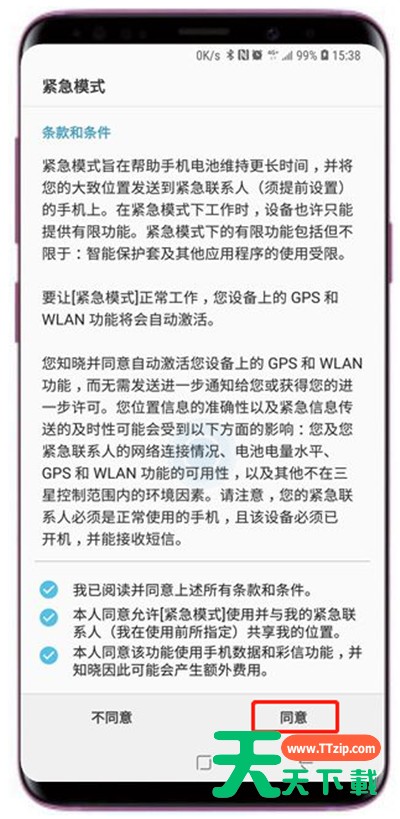 0K/s 99% 15:38

紧急模式

条款和条件

紧急模式旨在帮助手机电池维持更长时间，并将您的大致位置发送到紧急联系人（须提前设置）的手机上。在紧急模式下工作时，设备也许只能提供有限功能。紧急模式下的有限功能包括但不限于：智能保护套及其他应用程序的使用受限。

要让[紧急模式]正常工作，您设备上的 GPS 和 WLAN 功能将会自动激活。

您知晓并同意自动激活您设备上的 GPS 和 WLAN 功能，而无需发送进一步通知给您或获得您的进一步许可。您位置信息的准确性以及紧急信息传送的及时性可能会受到以下方面的影响：您及您紧急联系人的网络连接情况、电池电量水平、GPS 和 WLAN 功能的可用性，以及其他不在三星控制范围内的环境因素。请注意，您的紧急联系人必须是正常使用的手机，且该设备必须已开机，并能接收短信。

我已阅读并同意上述所有条款和条件。

本人同意允许[紧急模式]使用并与我的紧急联系人（我在使用前所指定）共享我的位置。

本人同意该功能使用手机数据和彩信功能，并知晓因此可能会产生额外费用。

不同意

同意

www.TTzip.com

天天下载